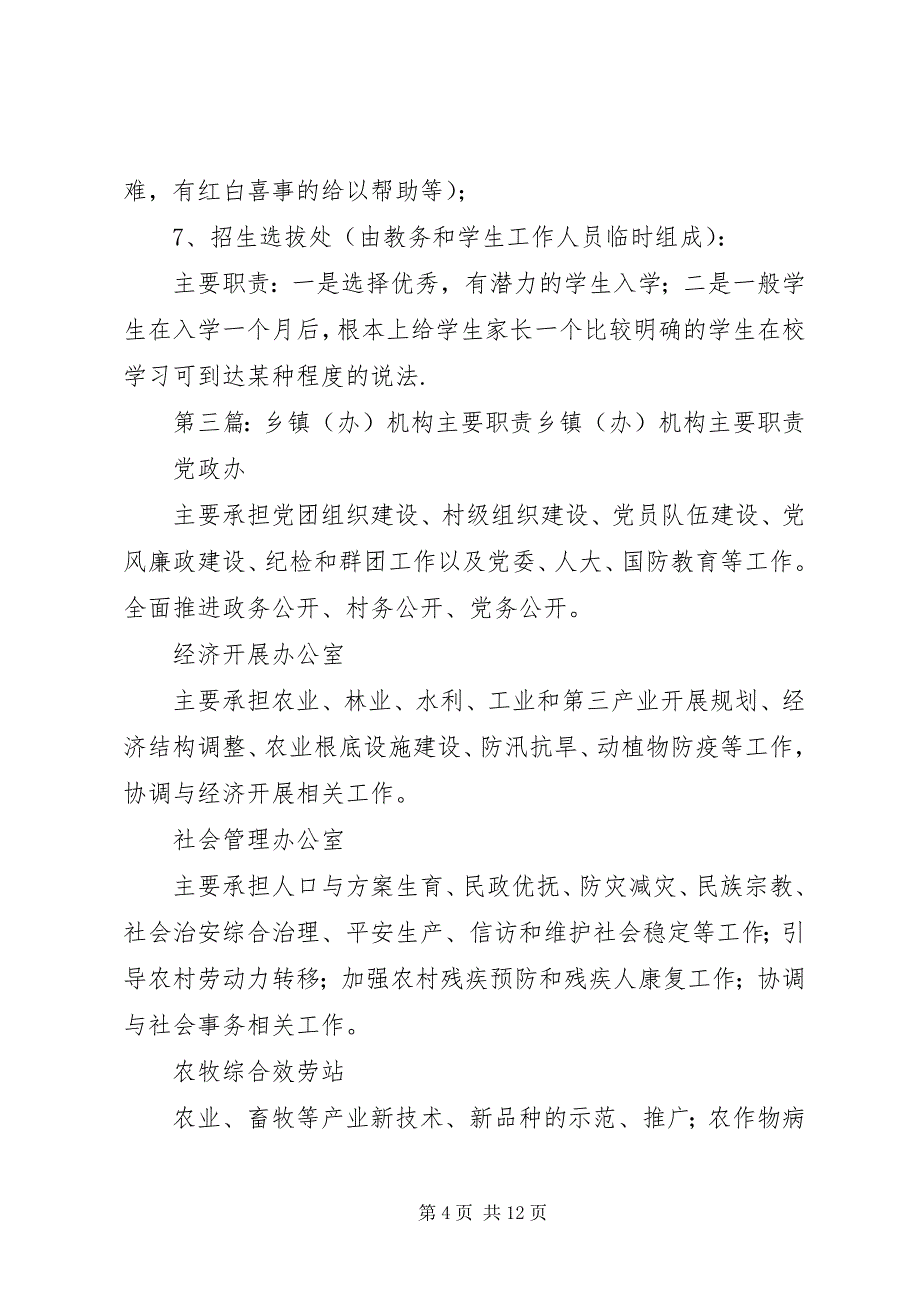 难，有红白喜事的给以帮助等）；

7、招生选拔处（由教务和学生工作人员临时组成）：

主要职责：一是选择优秀，有潜力的学生入学；二是一般学生在入学一个月后，根本上给学生家长一个比较明确的学生在校学习可到达某种程度的说法.

第三篇：乡镇（办）机构主要职责乡镇（办）机构主要职责

党政办

主要承担党团组织建设、村级组织建设、党员队伍建设、党风廉政建设、纪检和群团工作以及党委、人大、国防教育等工作。全面推进政务公开、村务公开、党务公开。

经济开展办公室

主要承担农业、林业、水利、工业和第三产业开展规划、经济结构调整、农业根底设施建设、防汛抗旱、动植物防疫等工作，协调与经济开展相关工作。

社会管理办公室

主要承担人口与方案生育、民政优抚、防灾减灾、民族宗教、社会治安综合治理、平安生产、信访和维护社会稳定等工作；引导农村劳动力转移；加强农村残疾预防和残疾人康复工作；协调与社会事务相关工作。

农牧综合效劳站

农业、畜牧等产业新技术、新品种的示范、推广；农作物病

第 4 页 共 12 页